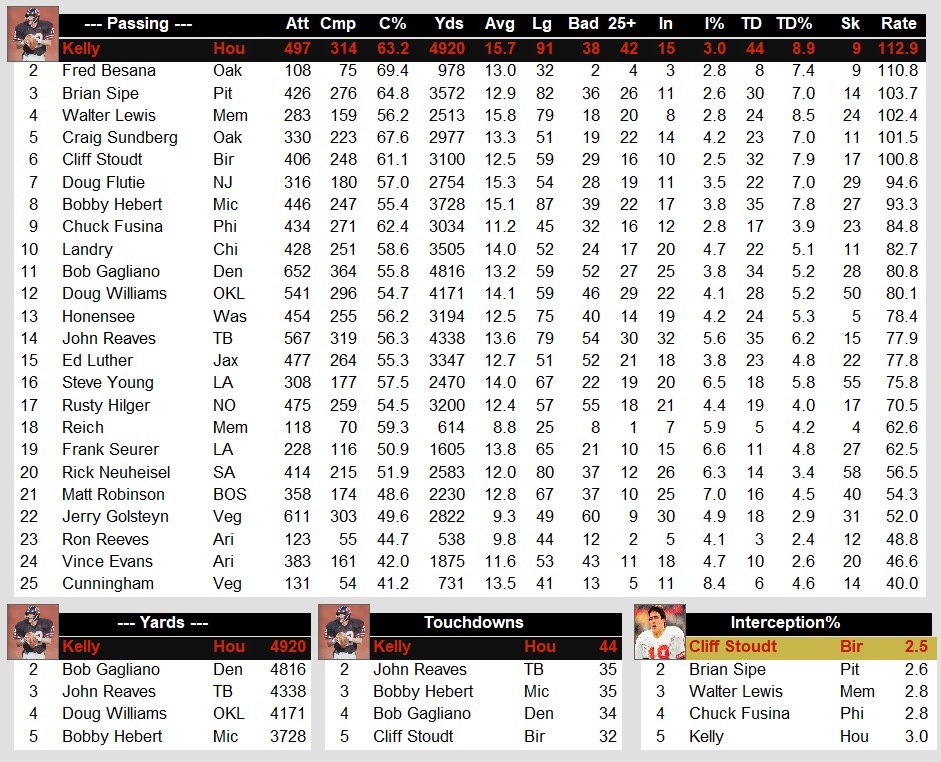 | | --- Passing --- | | Att | Cmp | C% | Yds | Avg | Lg | Bad | 25+ | In | I% | TD | TD% | Sk | Rate |
|---|---|---|---|---|---|---|---|---|---|---|---|---|---|---|---|---|
| | Kelly | Hou | 497 | 314 | 63.2 | 4920 | 15.7 | 91 | 38 | 42 | 15 | 3.0 | 44 | 8.9 | 9 | 112.9 |
| 2 | Fred Besana | Oak | 108 | 75 | 69.4 | 978 | 13.0 | 32 | 2 | 4 | 3 | 2.8 | 8 | 7.4 | 9 | 110.8 |
| 3 | Brian Sipe | Pit | 426 | 276 | 64.8 | 3572 | 12.9 | 82 | 36 | 26 | 11 | 2.6 | 30 | 7.0 | 14 | 103.7 |
| 4 | Walter Lewis | Mem | 283 | 159 | 56.2 | 2513 | 15.8 | 79 | 18 | 20 | 8 | 2.8 | 24 | 8.5 | 24 | 102.4 |
| 5 | Craig Sundberg | Oak | 330 | 223 | 67.6 | 2977 | 13.3 | 51 | 19 | 22 | 14 | 4.2 | 23 | 7.0 | 11 | 101.5 |
| 6 | Cliff Stoudt | Bir | 406 | 248 | 61.1 | 3100 | 12.5 | 59 | 29 | 16 | 10 | 2.5 | 32 | 7.9 | 17 | 100.8 |
| 7 | Doug Flutie | NJ | 316 | 180 | 57.0 | 2754 | 15.3 | 54 | 28 | 19 | 11 | 3.5 | 22 | 7.0 | 29 | 94.6 |
| 8 | Bobby Hebert | Mic | 446 | 247 | 55.4 | 3728 | 15.1 | 87 | 39 | 22 | 17 | 3.8 | 35 | 7.8 | 27 | 93.3 |
| 9 | Chuck Fusina | Phi | 434 | 271 | 62.4 | 3034 | 11.2 | 45 | 32 | 16 | 12 | 2.8 | 17 | 3.9 | 23 | 84.8 |
| 10 | Landry | Chi | 428 | 251 | 58.6 | 3505 | 14.0 | 52 | 24 | 17 | 20 | 4.7 | 22 | 5.1 | 11 | 82.7 |
| 11 | Bob Gagliano | Den | 652 | 364 | 55.8 | 4816 | 13.2 | 59 | 52 | 27 | 25 | 3.8 | 34 | 5.2 | 28 | 80.8 |
| 12 | Doug Williams | OKL | 541 | 296 | 54.7 | 4171 | 14.1 | 59 | 46 | 29 | 22 | 4.1 | 28 | 5.2 | 50 | 80.1 |
| 13 | Honensee | Was | 454 | 255 | 56.2 | 3194 | 12.5 | 75 | 40 | 14 | 19 | 4.2 | 24 | 5.3 | 5 | 78.4 |
| 14 | John Reaves | TB | 567 | 319 | 56.3 | 4338 | 13.6 | 79 | 54 | 30 | 32 | 5.6 | 35 | 6.2 | 15 | 77.9 |
| 15 | Ed Luther | Jax | 477 | 264 | 55.3 | 3347 | 12.7 | 51 | 52 | 21 | 18 | 3.8 | 23 | 4.8 | 22 | 77.8 |
| 16 | Steve Young | LA | 308 | 177 | 57.5 | 2470 | 14.0 | 67 | 22 | 19 | 20 | 6.5 | 18 | 5.8 | 55 | 75.8 |
| 17 | Rusty Hilger | NO | 475 | 259 | 54.5 | 3200 | 12.4 | 57 | 55 | 18 | 21 | 4.4 | 19 | 4.0 | 17 | 70.5 |
| 18 | Reich | Mem | 118 | 70 | 59.3 | 614 | 8.8 | 25 | 8 | 1 | 7 | 5.9 | 5 | 4.2 | 4 | 62.6 |
| 19 | Frank Seurer | LA | 228 | 116 | 50.9 | 1605 | 13.8 | 65 | 21 | 10 | 15 | 6.6 | 11 | 4.8 | 27 | 62.5 |
| 20 | Rick Neuheisel | SA | 414 | 215 | 51.9 | 2583 | 12.0 | 80 | 37 | 12 | 26 | 6.3 | 14 | 3.4 | 58 | 56.5 |
| 21 | Matt Robinson | BOS | 358 | 174 | 48.6 | 2230 | 12.8 | 67 | 37 | 10 | 25 | 7.0 | 16 | 4.5 | 40 | 54.3 |
| 22 | Jerry Golsteyn | Veg | 611 | 303 | 49.6 | 2822 | 9.3 | 49 | 60 | 9 | 30 | 4.9 | 18 | 2.9 | 31 | 52.0 |
| 23 | Ron Reeves | Ari | 123 | 55 | 44.7 | 538 | 9.8 | 44 | 12 | 2 | 5 | 4.1 | 3 | 2.4 | 12 | 48.8 |
| 24 | Vince Evans | Ari | 383 | 161 | 42.0 | 1875 | 11.6 | 53 | 43 | 11 | 18 | 4.7 | 10 | 2.6 | 20 | 46.6 |
| 25 | Cunningham | Veg | 131 | 54 | 41.2 | 731 | 13.5 | 41 | 13 | 5 | 11 | 8.4 | 6 | 4.6 | 14 | 40.0 |

| | --- Yards --- | | |
|---|---|---|---|
| | Kelly | Hou | 4920 |
| 2 | Bob Gagliano | Den | 4816 |
| 3 | John Reaves | TB | 4338 |
| 4 | Doug Williams | OKL | 4171 |
| 5 | Bobby Hebert | Mic | 3728 |

| | Touchdowns | | |
|---|---|---|---|
| | Kelly | Hou | 44 |
| 2 | John Reaves | TB | 35 |
| 3 | Bobby Hebert | Mic | 35 |
| 4 | Bob Gagliano | Den | 34 |
| 5 | Cliff Stoudt | Bir | 32 |

| | Interception% | | |
|---|---|---|---|
| | Cliff Stoudt | Bir | 2.5 |
| 2 | Brian Sipe | Pit | 2.6 |
| 3 | Walter Lewis | Mem | 2.8 |
| 4 | Chuck Fusina | Phi | 2.8 |
| 5 | Kelly | Hou | 3.0 |